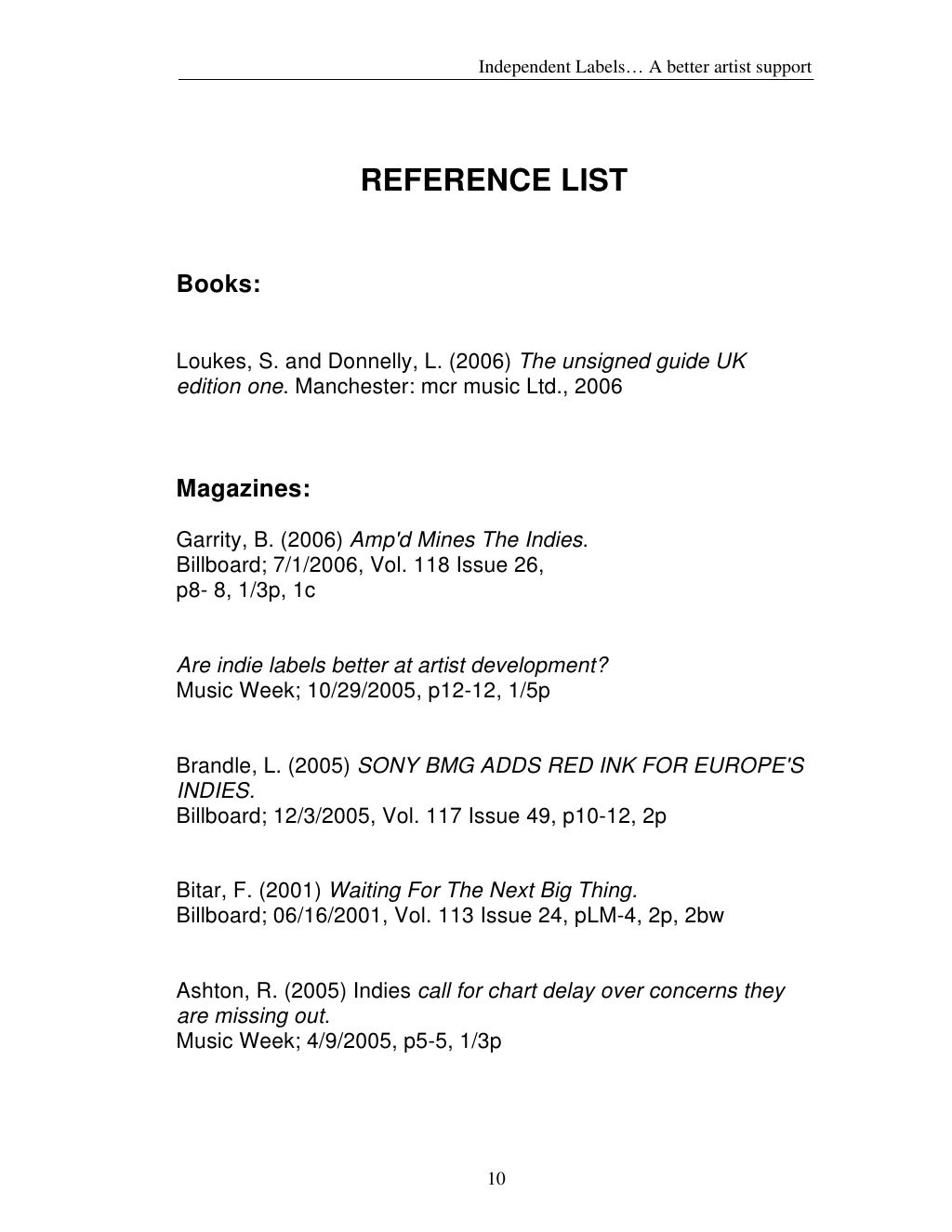 Independent Labels… A better artist support

REFERENCE LIST

Books:

Loukes, S. and Donnelly, L. (2006) The unsigned guide UK edition one. Manchester: mcr music Ltd., 2006

Magazines:

Garrity, B. (2006) Amp'd Mines The Indies.
Billboard; 7/1/2006, Vol. 118 Issue 26,
p8- 8, 1/3p, 1c

Are indie labels better at artist development?
Music Week; 10/29/2005, p12-12, 1/5p

Brandle, L. (2005) SONY BMG ADDS RED INK FOR EUROPE'S INDIES.
Billboard; 12/3/2005, Vol. 117 Issue 49, p10-12, 2p

Bitar, F. (2001) Waiting For The Next Big Thing.
Billboard; 06/16/2001, Vol. 113 Issue 24, pLM-4, 2p, 2bw

Ashton, R. (2005) Indies call for chart delay over concerns they are missing out.
Music Week; 4/9/2005, p5-5, 1/3p

10